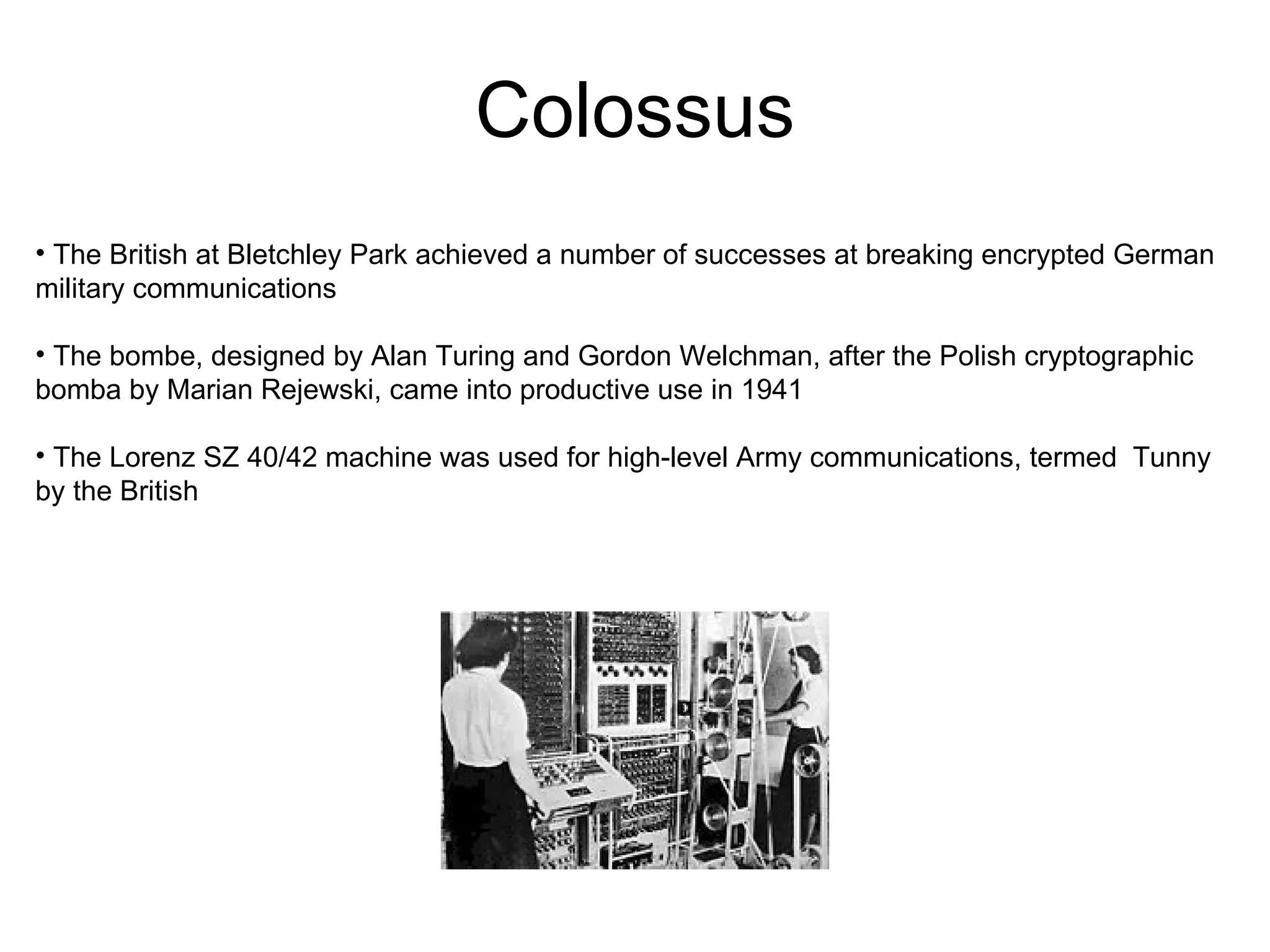 Colossus

• The British at Bletchley Park achieved a number of successes at breaking encrypted German military communications

• The bombe, designed by Alan Turing and Gordon Welchman, after the Polish cryptographic bomba by Marian Rejewski, came into productive use in 1941

• The Lorenz SZ 40/42 machine was used for high-level Army communications, termed Tunny by the British